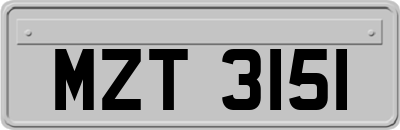 MZT 3151